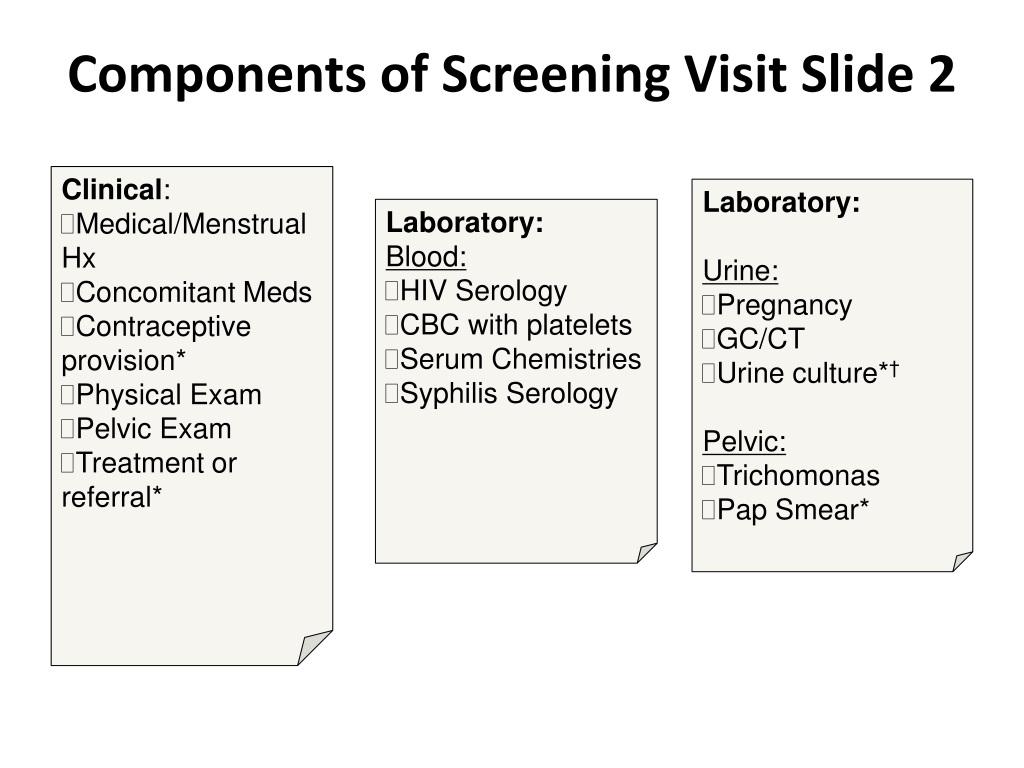 Components of Screening Visit Slide 2

Clinical:
Medical/Menstrual Hx
Concomitant Meds
Contraceptive provision*
Physical Exam
Pelvic Exam
Treatment or referral*

Laboratory:
Blood:
HIV Serology
CBC with platelets
Serum Chemistries
Syphilis Serology

Laboratory:

Urine:
Pregnancy
GC/CT
Urine culture*†

Pelvic:
Trichomonas
Pap Smear*